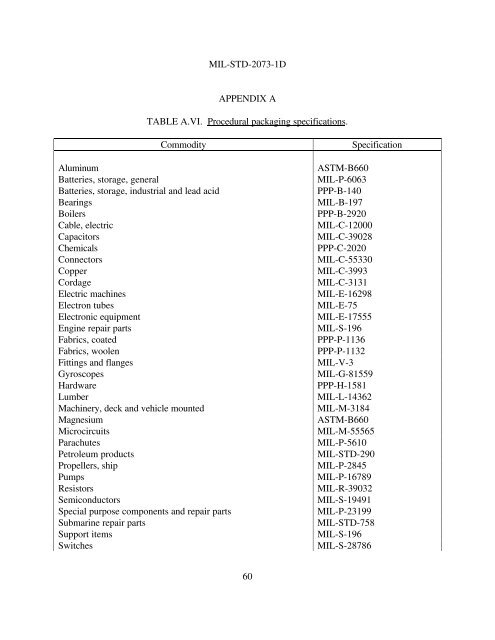 MIL-STD-2073-1D

APPENDIX A

TABLE A.VI. Procedural packaging specifications.

| Commodity | Specification |
|---|---|
| Aluminum | ASTM-B660 |
| Batteries, storage, general | MIL-P-6063 |
| Batteries, storage, industrial and lead acid | PPP-B-140 |
| Bearings | MIL-B-197 |
| Boilers | PPP-B-2920 |
| Cable, electric | MIL-C-12000 |
| Capacitors | MIL-C-39028 |
| Chemicals | PPP-C-2020 |
| Connectors | MIL-C-55330 |
| Copper | MIL-C-3993 |
| Cordage | MIL-C-3131 |
| Electric machines | MIL-E-16298 |
| Electron tubes | MIL-E-75 |
| Electronic equipment | MIL-E-17555 |
| Engine repair parts | MIL-S-196 |
| Fabrics, coated | PPP-P-1136 |
| Fabrics, woolen | PPP-P-1132 |
| Fittings and flanges | MIL-V-3 |
| Gyroscopes | MIL-G-81559 |
| Hardware | PPP-H-1581 |
| Lumber | MIL-L-14362 |
| Machinery, deck and vehicle mounted | MIL-M-3184 |
| Magnesium | ASTM-B660 |
| Microcircuits | MIL-M-55565 |
| Parachutes | MIL-P-5610 |
| Petroleum products | MIL-STD-290 |
| Propellers, ship | MIL-P-2845 |
| Pumps | MIL-P-16789 |
| Resistors | MIL-R-39032 |
| Semiconductors | MIL-S-19491 |
| Special purpose components and repair parts | MIL-P-23199 |
| Submarine repair parts | MIL-STD-758 |
| Support items | MIL-S-196 |
| Switches | MIL-S-28786 |

60